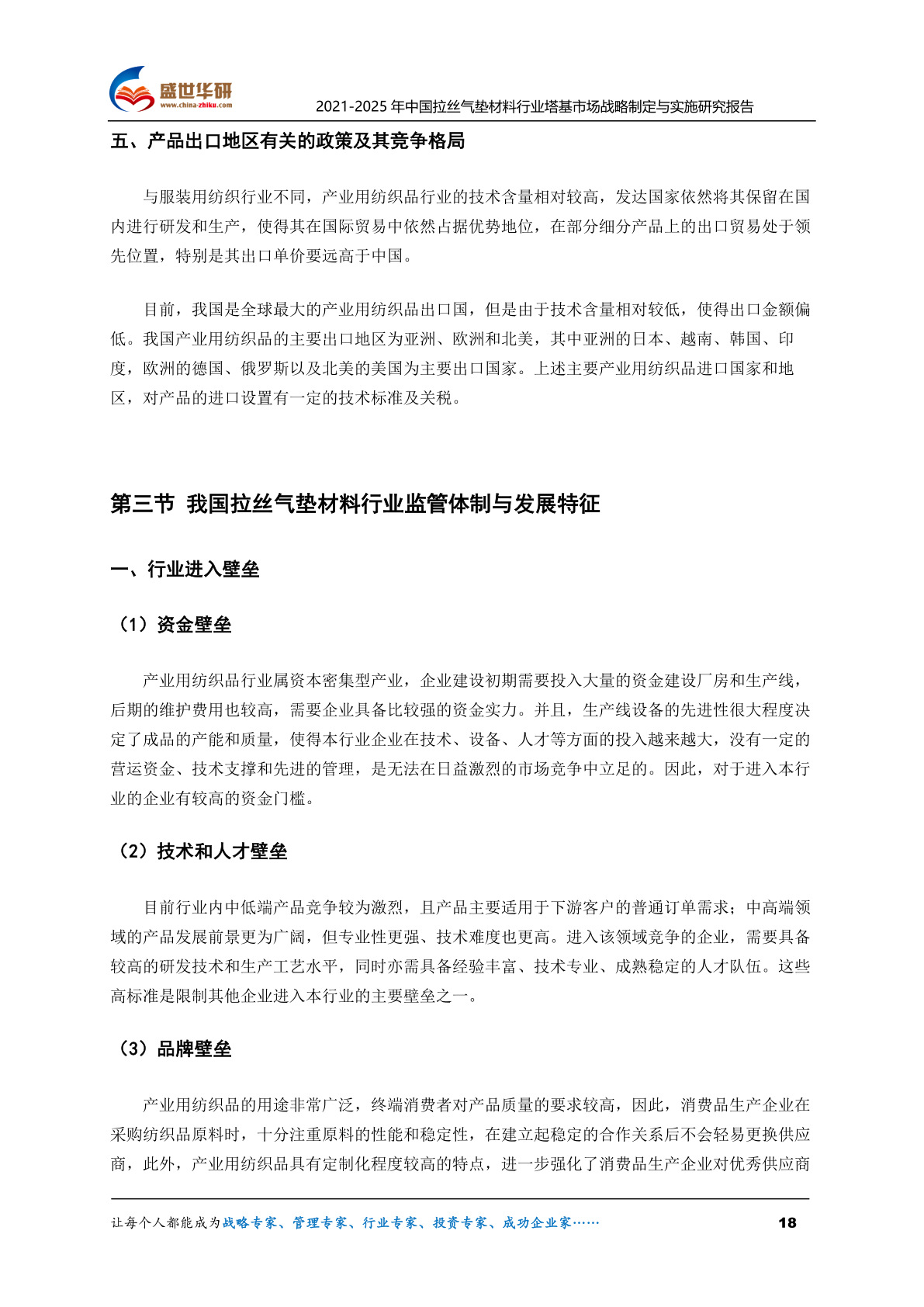 盛世华研
www.china-zhiku.com
2021-2025 年中国拉丝气垫材料行业塔基市场战略制定与实施研究报告

五、产品出口地区有关的政策及其竞争格局

与服装用纺织行业不同，产业用纺织品行业的技术含量相对较高，发达国家依然将其保留在国内进行研发和生产，使得其在国际贸易中依然占据优势地位，在部分细分产品上的出口贸易处于领先位置，特别是其出口单价要远高于中国。

目前，我国是全球最大的产业用纺织品出口国，但是由于技术含量相对较低，使得出口金额偏低。我国产业用纺织品的主要出口地区为亚洲、欧洲和北美，其中亚洲的日本、越南、韩国、印度，欧洲的德国、俄罗斯以及北美的美国为主要出口国家。上述主要产业用纺织品进口国家和地区，对产品的进口设置有一定的技术标准及关税。

第三节 我国拉丝气垫材料行业监管体制与发展特征

一、行业进入壁垒

（1）资金壁垒

产业用纺织品行业属资本密集型产业，企业建设初期需要投入大量的资金建设厂房和生产线，后期的维护费用也较高，需要企业具备比较强的资金实力。并且，生产线设备的先进性很大程度决定了成品的产能和质量，使得本行业企业在技术、设备、人才等方面的投入越来越大，没有一定的营运资金、技术支撑和先进的管理，是无法在日益激烈的市场竞争中立足的。因此，对于进入本行业的企业有较高的资金门槛。

（2）技术和人才壁垒

目前行业内中低端产品竞争较为激烈，且产品主要适用于下游客户的普通订单需求；中高端领域的产品发展前景更为广阔，但专业性更强、技术难度也更高。进入该领域竞争的企业，需要具备较高的研发技术和生产工艺水平，同时亦需具备经验丰富、技术专业、成熟稳定的人才队伍。这些高标准是限制其他企业进入本行业的主要壁垒之一。

（3）品牌壁垒

产业用纺织品的用途非常广泛，终端消费者对产品质量的要求较高，因此，消费品生产企业在采购纺织品原料时，十分注重原料的性能和稳定性，在建立起稳定的合作关系后不会轻易更换供应商，此外，产业用纺织品具有定制化程度较高的特点，进一步强化了消费品生产企业对优秀供应商

让每个人都能成为战略专家、管理专家、行业专家、投资专家、成功企业家……
18